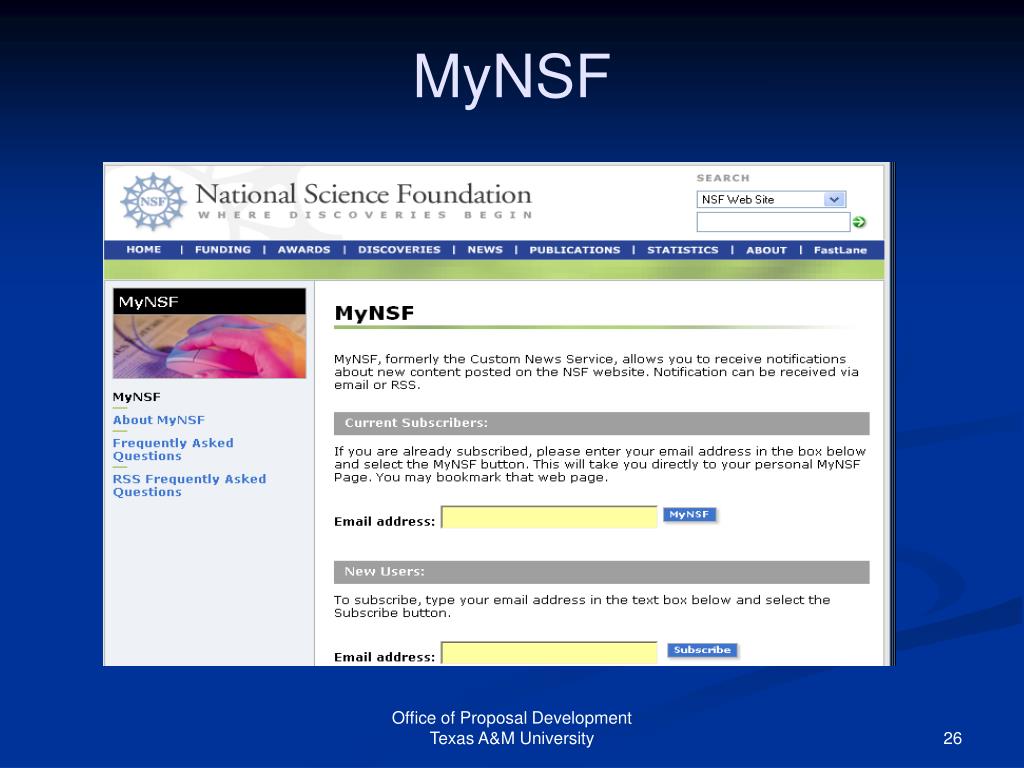 MyNSF

NSF

National Science Foundation
WHERE DISCOVERIES BEGIN

SEARCH
NSF Web Site

HOME | FUNDING | AWARDS | DISCOVERIES | NEWS | PUBLICATIONS | STATISTICS | ABOUT | FastLane

MyNSF

MyNSF
About MyNSF
Frequently Asked Questions
RSS Frequently Asked Questions

MyNSF

MyNSF, formerly the Custom News Service, allows you to receive notifications about new content posted on the NSF website. Notification can be received via email or RSS.

Current Subscribers:

If you are already subscribed, please enter your email address in the box below and select the MyNSF button. This will take you directly to your personal MyNSF Page. You may bookmark that web page.

Email address: MyNSF

New Users:

To subscribe, type your email address in the text box below and select the Subscribe button.

Email address: Subscribe

Office of Proposal Development
Texas A&M University

26